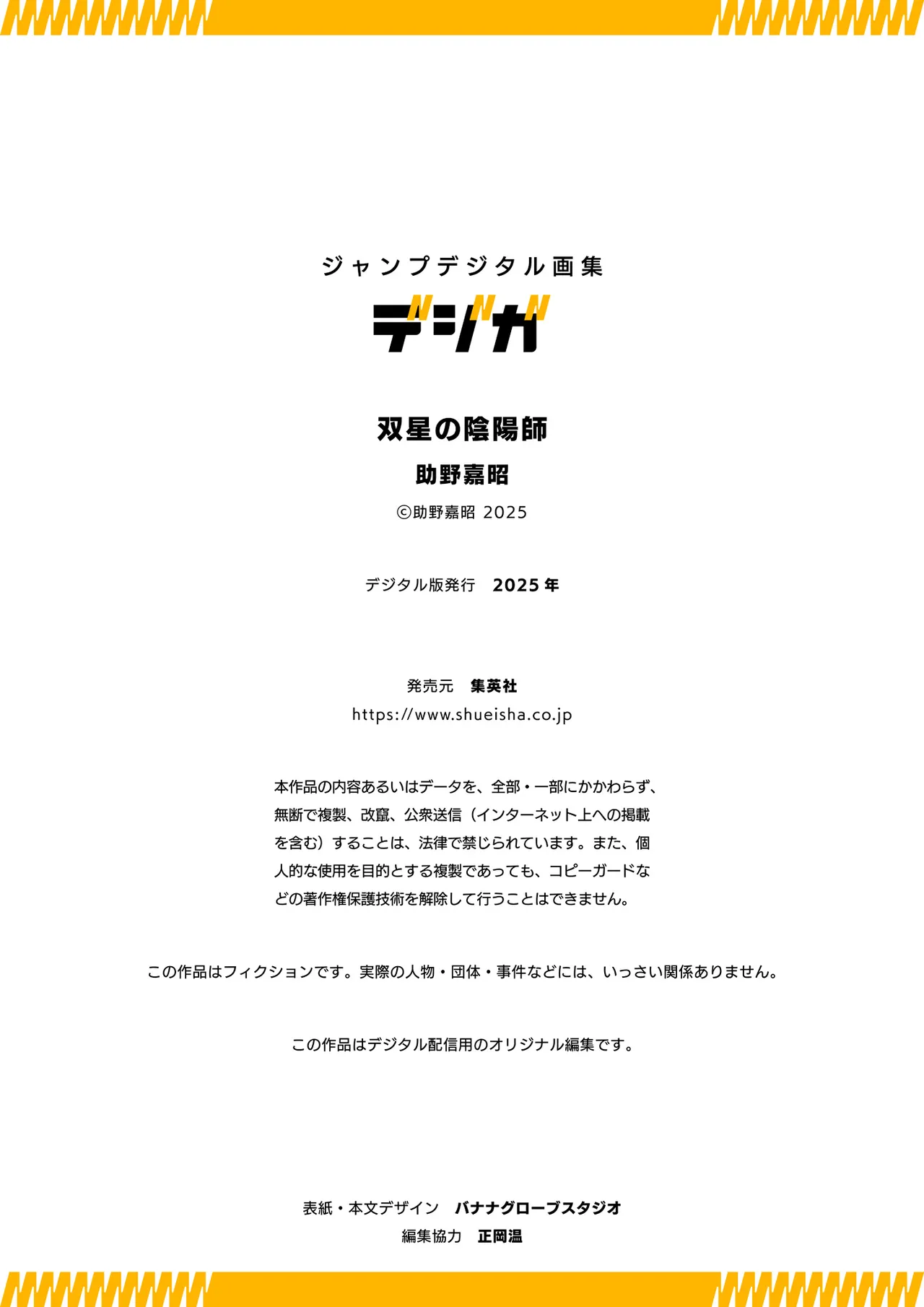 ジャンプデジタル画集

デジガ

双星の陰陽師

助野嘉昭

©助野嘉昭 2025

デジタル版発行　2025年

発売元　集英社

https://www.shueisha.co.jp

本作品の内容あるいはデータを、全部・一部にかかわらず、無断で複製、改竄、公衆送信（インターネット上への掲載を含む）することは、法律で禁じられています。また、個人的な使用を目的とする複製であっても、コピーガードなどの著作権保護技術を解除して行うことはできません。

この作品はフィクションです。実際の人物・団体・事件などには、いっさい関係ありません。

この作品はデジタル配信用のオリジナル編集です。

表紙・本文デザイン　バナナグローブスタジオ
編集協力　正岡温